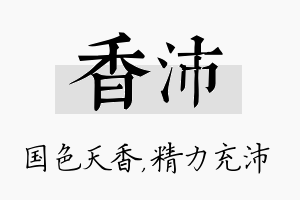 香沛

国色天香,精力充沛